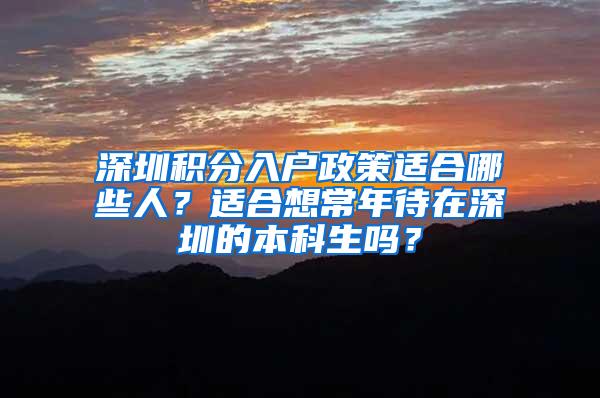 深圳积分入户政策适合哪些人？适合想常年待在深圳的本科生吗？